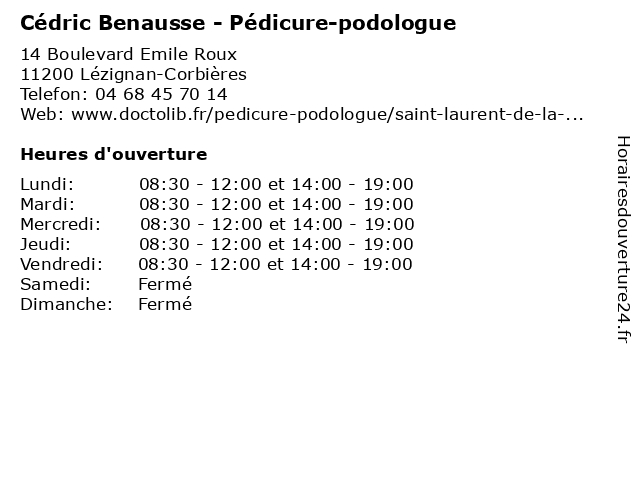 Cédric Benausse - Pédicure-podologue

14 Boulevard Emile Roux
11200 Lézignan-Corbières
Telefon: 04 68 45 70 14
Web: www.doctolib.fr/pedicure-podologue/saint-laurent-de-la-...

Heures d'ouverture

| | |
|---|---|
| Lundi: | 08:30 - 12:00 et 14:00 - 19:00 |
| Mardi: | 08:30 - 12:00 et 14:00 - 19:00 |
| Mercredi: | 08:30 - 12:00 et 14:00 - 19:00 |
| Jeudi: | 08:30 - 12:00 et 14:00 - 19:00 |
| Vendredi: | 08:30 - 12:00 et 14:00 - 19:00 |
| Samedi: | Fermé |
| Dimanche: | Fermé |

Horairesdouverture24.fr